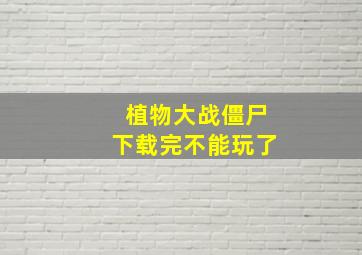 植物大战僵尸
下载完不能玩了